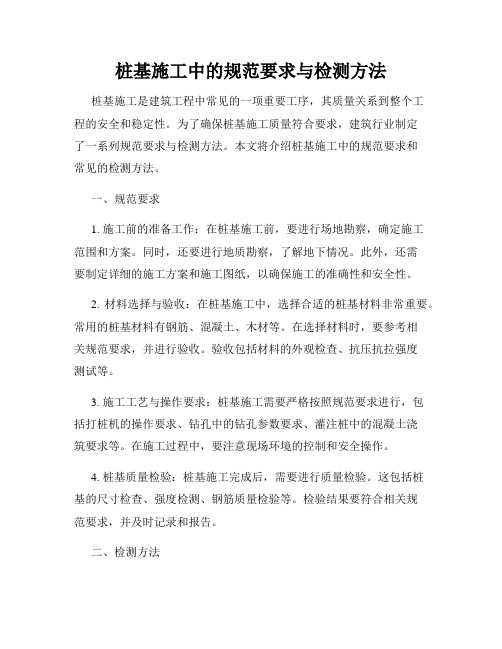 桩基施工中的规范要求与检测方法

桩基施工是建筑工程中常见的一项重要工序，其质量关系到整个工程的安全和稳定性。为了确保桩基施工质量符合要求，建筑行业制定了一系列规范要求与检测方法。本文将介绍桩基施工中的规范要求和常见的检测方法。

一、规范要求

1. 施工前的准备工作：在桩基施工前，要进行场地勘察，确定施工范围和方案。同时，还要进行地质勘察，了解地下情况。此外，还需要制定详细的施工方案和施工图纸，以确保施工的准确性和安全性。

2. 材料选择与验收：在桩基施工中，选择合适的桩基材料非常重要。常用的桩基材料有钢筋、混凝土、木材等。在选择材料时，要参考相关规范要求，并进行验收。验收包括材料的外观检查、抗压抗拉强度测试等。

3. 施工工艺与操作要求：桩基施工需要严格按照规范要求进行，包括打桩机的操作要求、钻孔中的钻孔参数要求、灌注桩中的混凝土浇筑要求等。在施工过程中，要注意现场环境的控制和安全操作。

4. 桩基质量检验：桩基施工完成后，需要进行质量检验。这包括桩基的尺寸检查、强度检测、钢筋质量检验等。检验结果要符合相关规范要求，并及时记录和报告。

二、检测方法